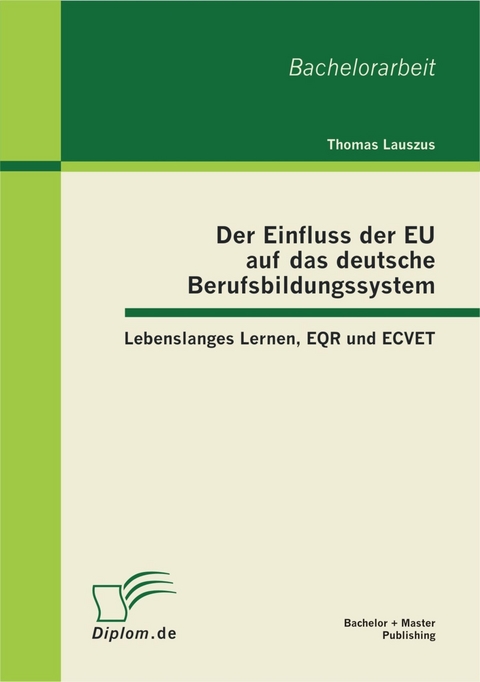 Bachelorarbeit

Thomas Lauszus

Der Einfluss der EU auf das deutsche Berufsbildungssystem

Lebenslanges Lernen, EQR und ECVET

Diplom.de

Bachelor + Master Publishing